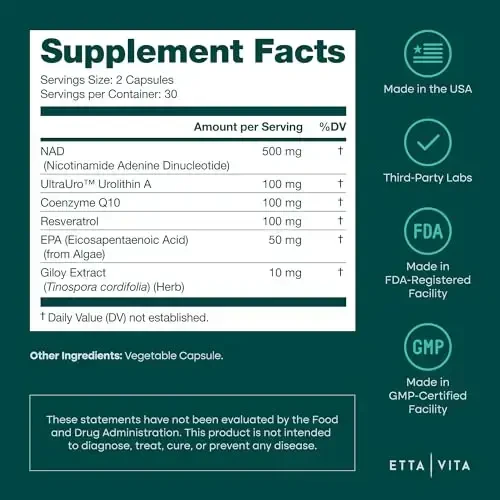 Supplement Facts

Servings Size: 2 Capsules
Servings per Container: 30

| | Amount per Serving | %DV |
|---|---|---|
| NAD (Nicotinamide Adenine Dinucleotide) | 500 mg | † |
| UltraUro™ Urolithin A | 100 mg | † |
| Coenzyme Q10 | 100 mg | † |
| Resveratrol | 100 mg | † |
| EPA (Eicosapentaenoic Acid) (from Algae) | 50 mg | † |
| Giloy Extract (Tinospora cordifolia) (Herb) | 10 mg | † |

† Daily Value (DV) not established.

Other Ingredients: Vegetable Capsule.

These statements have not been evaluated by the Food and Drug Administration. This product is not intended to diagnose, treat, cure, or prevent any disease.

Made in the USA

Third-Party Labs

FDA
Made in FDA-Registered Facility

GMP
Made in GMP-Certified Facility

ETTA | VITA